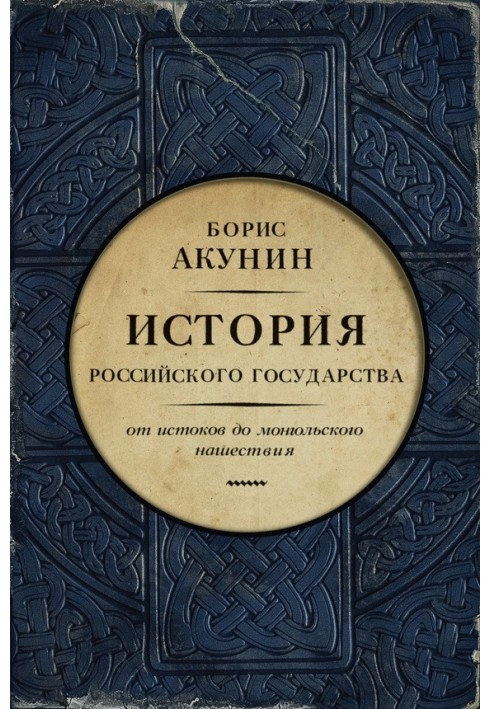 БОРИС
АКУНИН

ИСТОРИЯ
РОССИЙСКОГО ГОСУДАРСТВА

от истоков до монгольского нашествия